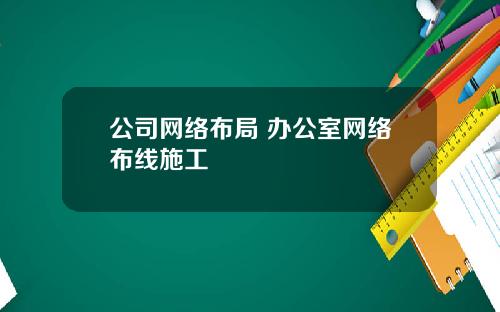 公司网络布局 办公室网络布线施工